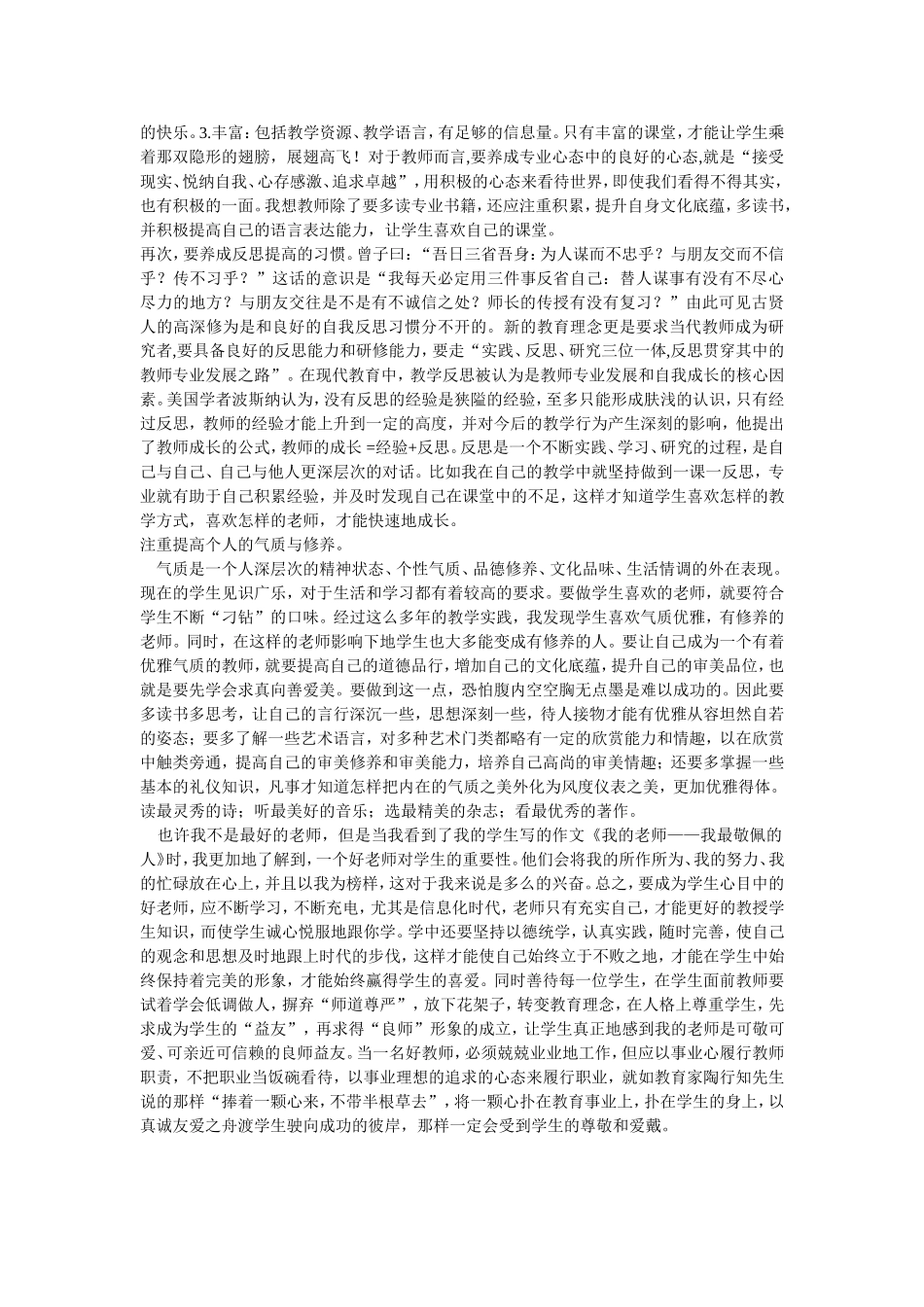 的快乐。3.丰富：包括教学资源、教学语言，有足够的信息量。只有丰富的课堂，才能让学生乘着那双隐形的翅膀，展翅高飞！对于教师而言，要养成专业心态中的良好的心态，就是“接受现实、悦纳自我、心存感激、追求卓越”，用积极的心态来看待世界，即使我们看得不得其实，也有积极的一面。我想教师除了要多读专业书籍，还应注重积累，提升自身文化底蕴，多读书，并积极提高自己的语言表达能力，让学生喜欢自己的课堂。
再次，要养成反思提高的习惯。曾子曰：“吾日三省吾身：为人谋而不忠乎？与朋友交而不信乎？传不习乎？”这话的意识是“我每天必定用三件事反省自己：替人谋事有没有不尽心尽力的地方？与朋友交往是不是有不诚信之处？师长的传授有没有复习？”由此可见古贤人的高深修为是和良好的自我反思习惯分不开的。新的教育理念更是要求当代教师成为研究者,要具备良好的反思能力和研修能力，要走“实践、反思、研究三位一体,反思贯穿其中的教师专业发展之路”。在现代教育中，教学反思被认为是教师专业发展和自我成长的核心因素。美国学者波斯纳认为，没有反思的经验是狭隘的经验，至多只能形成肤浅的认识，只有经过反思，教师的经验才能上升到一定的高度，并对今后的教学行为产生深刻的影响，他提出了教师成长的公式，教师的成长 =经验+反思。反思是一个不断实践、学习、研究的过程，是自己与自己、自己与他人更深层次的对话。比如我在自己的教学中就坚持做到一课一反思，专业就有助于自己积累经验，并及时发现自己在课堂中的不足，这样才知道学生喜欢怎样的教学方式，喜欢怎样的老师，才能快速地成长。
注重提高个人的气质与修养。
气质是一个人深层次的精神状态、个性气质、品德修养、文化品味、生活情调的外在表现。现在的学生见识广乐，对于生活和学习都有着较高的要求。要做学生喜欢的老师，就要符合学生不断“刁钻”的口味。经过这么多年的教学实践，我发现学生喜欢气质优雅，有修养的老师。同时，在这样的老师影响下地学生也大多能变成有修养的人。要让自己成为一个有着优雅气质的教师，就要提高自己的道德品行，增加自己的文化底蕴，提升自己的审美品位，也就是要先学会求真向善爱美。要做到这一点，恐怕腹内空空胸无点墨是难以成功的。因此要多读书多思考，让自己的言行深沉一些，思想深刻一些，待人接物才能有优雅从容坦然自若的姿态；要多了解一些艺术语言，对多种艺术门类都略有一定的欣赏能力和情趣，以在欣赏中触类旁通，提高自己的审美修养和审美能力，培养自己高尚的审美情趣；还要多掌握一些基本的礼仪知识，凡事才知道怎样把内在的气质之美外化为风度仪表之美，更加优雅得体。读最灵秀的诗；听最美好的音乐；选最精美的杂志；看最优秀的著作。
也许我不是最好的老师，但是当我看到了我的学生写的作文《我的老师——我最敬佩的人》时，我更加地了解到，一个好老师对学生的重要性。他们会将我的所作所为、我的努力、我的忙碌放在心上，并且以我为榜样，这对于我来说是多么的兴奋。总之，要成为学生心目中的好老师，应不断学习，不断充电，尤其是信息化时代，老师只有充实自己，才能更好的教授学生知识，而使学生诚心悦服地跟你学。学中还要坚持以德统学，认真实践，随时完善，使自己的观念和思想及时地跟上时代的步伐，这样才能使自己始终立于不败之地，才能在学生中始终保持着完美的形象，才能始终赢得学生的喜爱。同时善待每一位学生，在学生面前教师要试着学会低调做人，摒弃“师道尊严”，放下花架子，转变教育理念，在人格上尊重学生，先求成为学生的“益友”，再求得“良师”形象的成立，让学生真正地感到我的老师是可敬可爱、可亲近可信赖的良师益友。当一名好教师，必须兢兢业业地工作，但应以事业心履行教师职责，不把职业当饭碗看待，以事业理想的追求的心态来履行职业，就如教育家陶行知先生说的那样“捧着一颗心来，不带半根草去”，将一颗心扑在教育事业上，扑在学生的身上，以真诚友爱之舟渡学生驶向成功的彼岸，那样一定会受到学生的尊敬和爱戴。